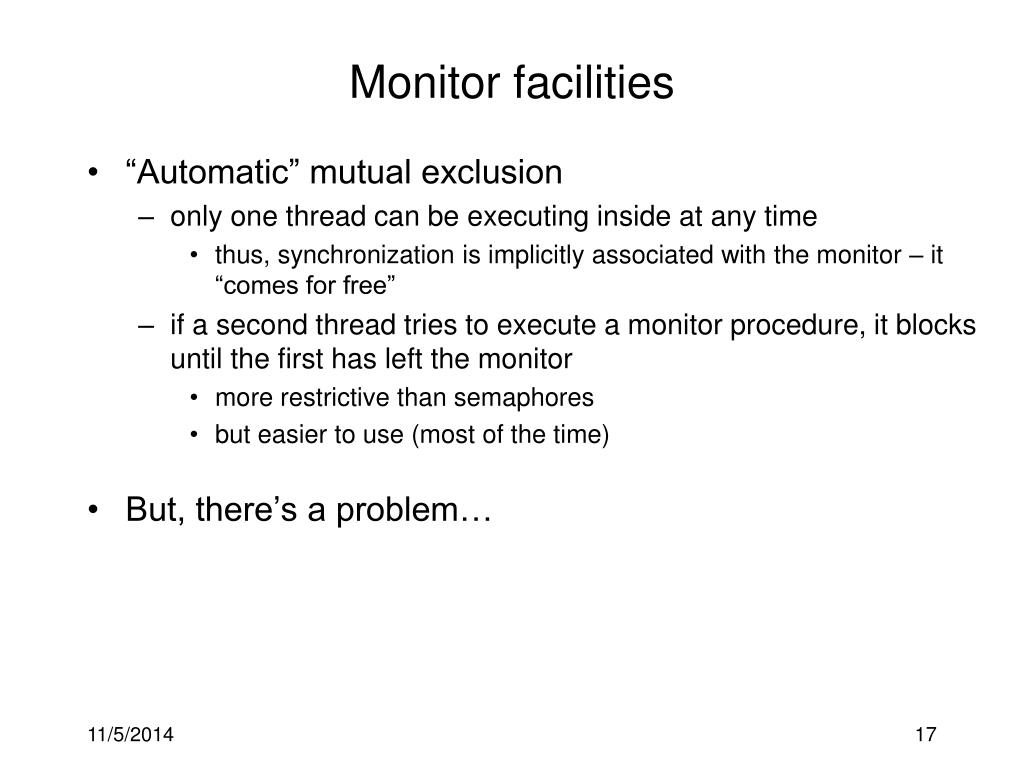 Monitor facilities

• “Automatic” mutual exclusion
– only one thread can be executing inside at any time
• thus, synchronization is implicitly associated with the monitor – it “comes for free”
– if a second thread tries to execute a monitor procedure, it blocks until the first has left the monitor
• more restrictive than semaphores
• but easier to use (most of the time)

• But, there’s a problem…

11/5/2014

17